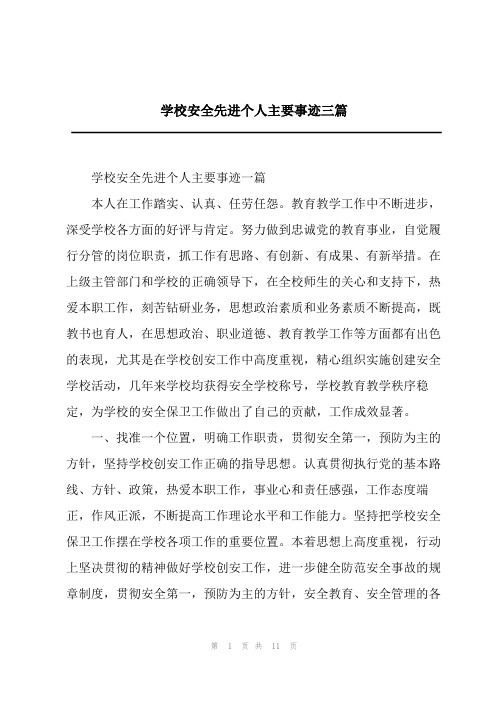 学校安全先进个人主要事迹三篇

学校安全先进个人主要事迹一篇

本人在工作踏实、认真、任劳任怨。教育教学工作中不断进步，深受学校各方面的好评与肯定。努力做到忠诚党的教育事业，自觉履行分管的岗位职责，抓工作有思路、有创新、有成果、有新举措。在上级主管部门和学校的正确领导下，在全校师生的关心和支持下，热爱本职工作，刻苦钻研业务，思想政治素质和业务素质不断提高，既教书也育人，在思想政治、职业道德、教育教学工作等方面都有出色的表现，尤其是在学校创安工作中高度重视，精心组织实施创建安全学校活动，几年来学校均获得安全学校称号，学校教育教学秩序稳定，为学校的安全保卫工作做出了自己的贡献，工作成效显著。

一、找准一个位置，明确工作职责，贯彻安全第一，预防为主的方针，坚持学校创安工作正确的指导思想。认真贯彻执行党的基本路线、方针、政策，热爱本职工作，事业心和责任感强，工作态度端正，作风正派，不断提高工作理论水平和工作能力。坚持把学校安全保卫工作摆在学校各项工作的重要位置。本着思想上高度重视，行动上坚决贯彻的精神做好学校创安工作，进一步健全防范安全事故的规章制度，贯彻安全第一，预防为主的方针，安全教育、安全管理的各

第 1 页 共 11 页